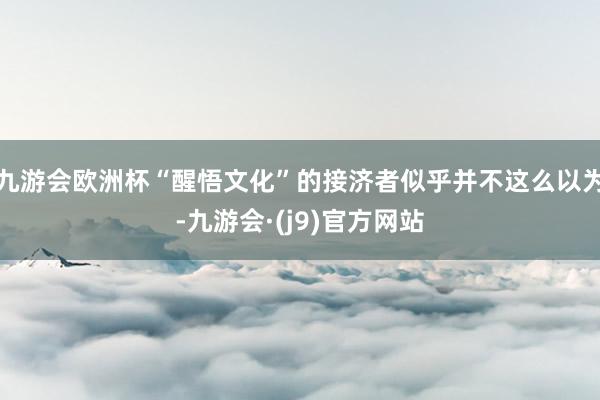 九游会欧洲杯“醒悟文化”的接济者似乎并不这么以为-九游会·(j9)官方网站